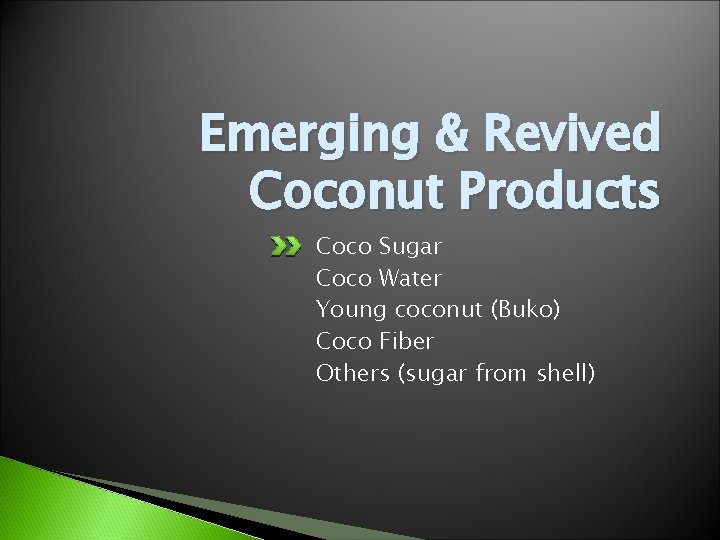 Emerging & Revived Coconut Products

Coco Sugar
Coco Water
Young coconut (Buko)
Coco Fiber
Others (sugar from shell)